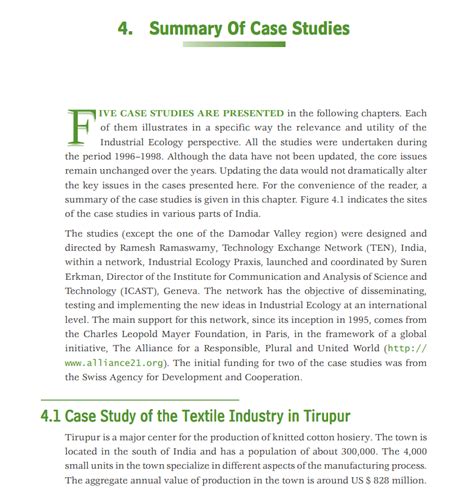 4. Summary Of Case Studies

FIVE CASE STUDIES ARE PRESENTED in the following chapters. Each of them illustrates in a specific way the relevance and utility of the Industrial Ecology perspective. All the studies were undertaken during the period 1996–1998. Although the data have not been updated, the core issues remain unchanged over the years. Updating the data would not dramatically alter the key issues in the cases presented here. For the convenience of the reader, a summary of the case studies is given in this chapter. Figure 4.1 indicates the sites of the case studies in various parts of India.

The studies (except the one of the Damodar Valley region) were designed and directed by Ramesh Ramaswamy, Technology Exchange Network (TEN), India, within a network, Industrial Ecology Praxis, launched and coordinated by Suren Erkman, Director of the Institute for Communication and Analysis of Science and Technology (ICAST), Geneva. The network has the objective of disseminating, testing and implementing the new ideas in Industrial Ecology at an international level. The main support for this network, since its inception in 1995, comes from the Charles Leopold Mayer Foundation, in Paris, in the framework of a global initiative, The Alliance for a Responsible, Plural and United World (http://www.alliance21.org). The initial funding for two of the case studies was from the Swiss Agency for Development and Cooperation.

4.1 Case Study of the Textile Industry in Tirupur

Tirupur is a major center for the production of knitted cotton hosiery. The town is located in the south of India and has a population of about 300,000. The 4,000 small units in the town specialize in different aspects of the manufacturing process. The aggregate annual value of production in the town is around US $ 828 million.